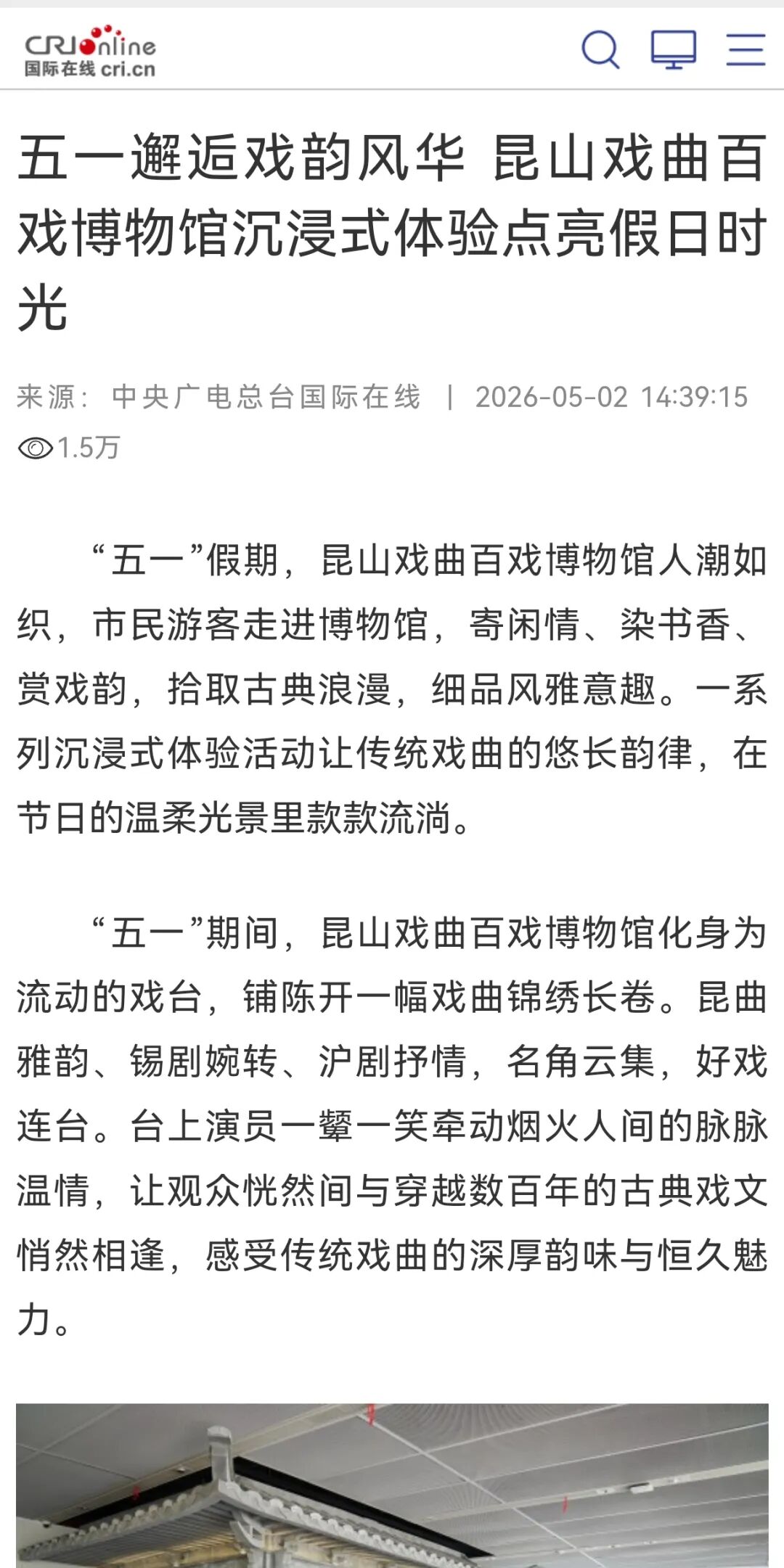 CRIonline
国际在线 cri.cn

五一邂逅戏韵风华 昆山戏曲百戏博物馆沉浸式体验点亮假日时光

来源：中央广电总台国际在线 | 2026-05-02 14:39:15

1.5万

“五一”假期，昆山戏曲百戏博物馆人潮如织，市民游客走进博物馆，寄闲情、染书香、赏戏韵，拾取古典浪漫，细品风雅意趣。一系列沉浸式体验活动让传统戏曲的悠长韵律，在节日的温柔光景里款款流淌。

“五一”期间，昆山戏曲百戏博物馆化身为流动的戏台，铺陈开一幅戏曲锦绣长卷。昆曲雅韵、锡剧婉转、沪剧抒情，名角云集，好戏连台。台上演员一颦一笑牵动烟火人间的脉脉温情，让观众恍然间与穿越数百年的古典戏文悄然相逢，感受传统戏曲的深厚韵味与恒久魅力。